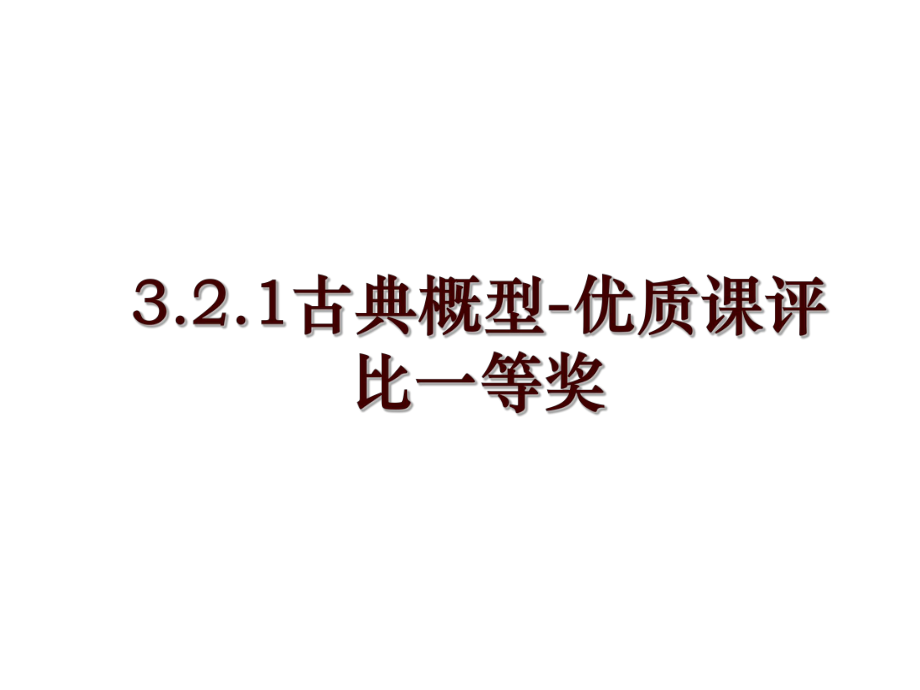 3.2.1古典概型-优质课评比一等奖